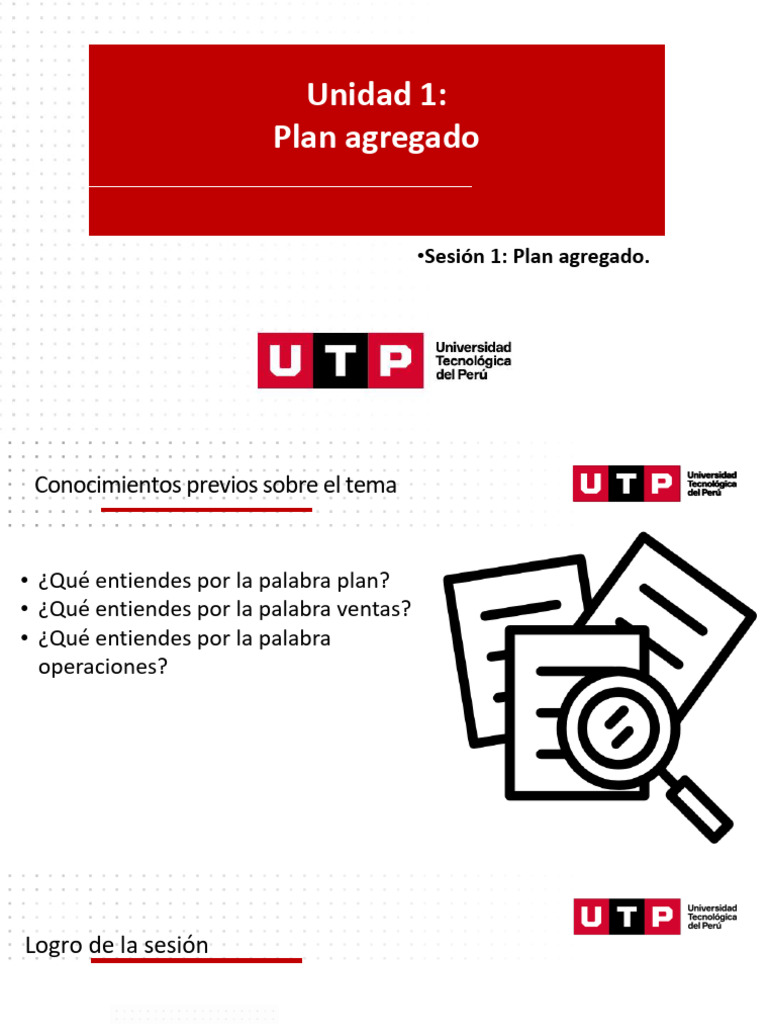 Unidad 1:
Plan agregado

•Sesión 1: Plan agregado.

UTP Universidad Tecnológica del Perú

Conocimientos previos sobre el tema

UTP Universidad Tecnológica del Perú

• ¿Qué entiendes por la palabra plan?
• ¿Qué entiendes por la palabra ventas?
• ¿Qué entiendes por la palabra operaciones?

UTP Universidad Tecnológica del Perú

Logro de la sesión